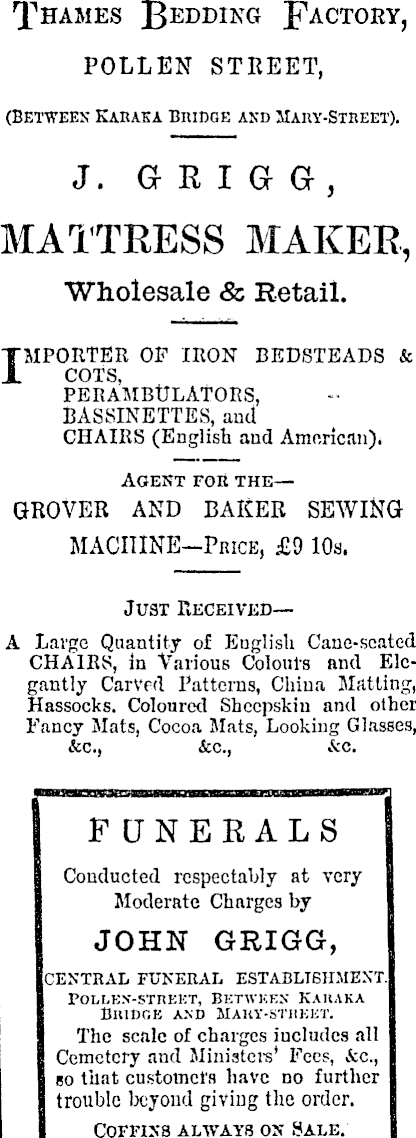 THAMES BEDDING FACTORY,

POLLEN STREET,

(BETWEEN KARAKA BRIDGE AND MARY-STREET).

J. GRIGG,

MATTRESS MAKER,

Wholesale & Retail.

IMPORTER OF IRON BEDSTEADS & COTS, PERAMBULATORS, BASSINETTES, and CHAIRS (English and American).

AGENT FOR THE—

GROVER AND BAKER SEWING MACHINE—PRICE, £9 10s.

JUST RECEIVED—

A Large Quantity of English Cane-seated CHAIRS, in Various Colours and Elegantly Carved Patterns, China Matting, Hassocks. Coloured Sheepskin and other Fancy Mats, Cocoa Mats, Looking Glasses, &c., &c., &c.

FUNERALS

Conducted respectably at very Moderate Charges by

JOHN GRIGG,

CENTRAL FUNERAL ESTABLISHMENT. POLLEN-STREET, BETWEEN KARAKA BRIDGE AND MARY-STREET.

The scale of charges includes all Cemetery and Ministers' Fees, &c., so that customers have no further trouble beyond giving the order.

COFFINS ALWAYS ON SALE.